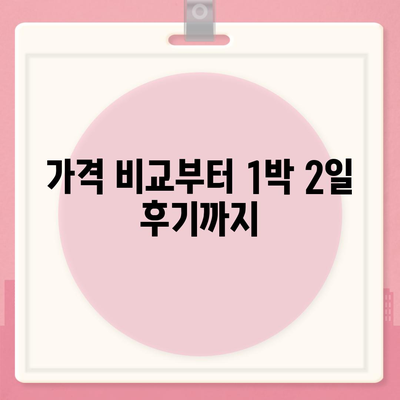 가격 비교부터 1박 2일 후기까지